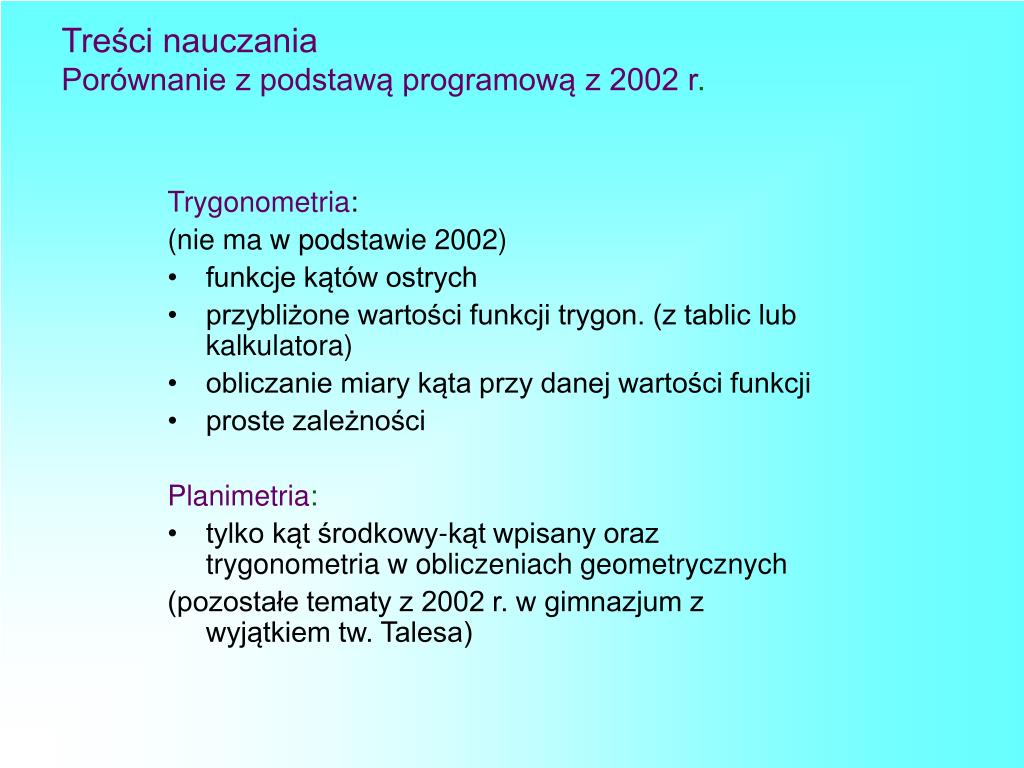 Treści nauczania
Porównanie z podstawą programową z 2002 r.

Trygonometria:
(nie ma w podstawie 2002)
• funkcje kątów ostrych
• przybliżone wartości funkcji trygon. (z tablic lub kalkulatora)
• obliczanie miary kąta przy danej wartości funkcji
• proste zależności

Planimetria:
• tylko kąt środkowy-kąt wpisany oraz trygonometria w obliczeniach geometrycznych
(pozostałe tematy z 2002 r. w gimnazjum z wyjątkiem tw. Talesa)